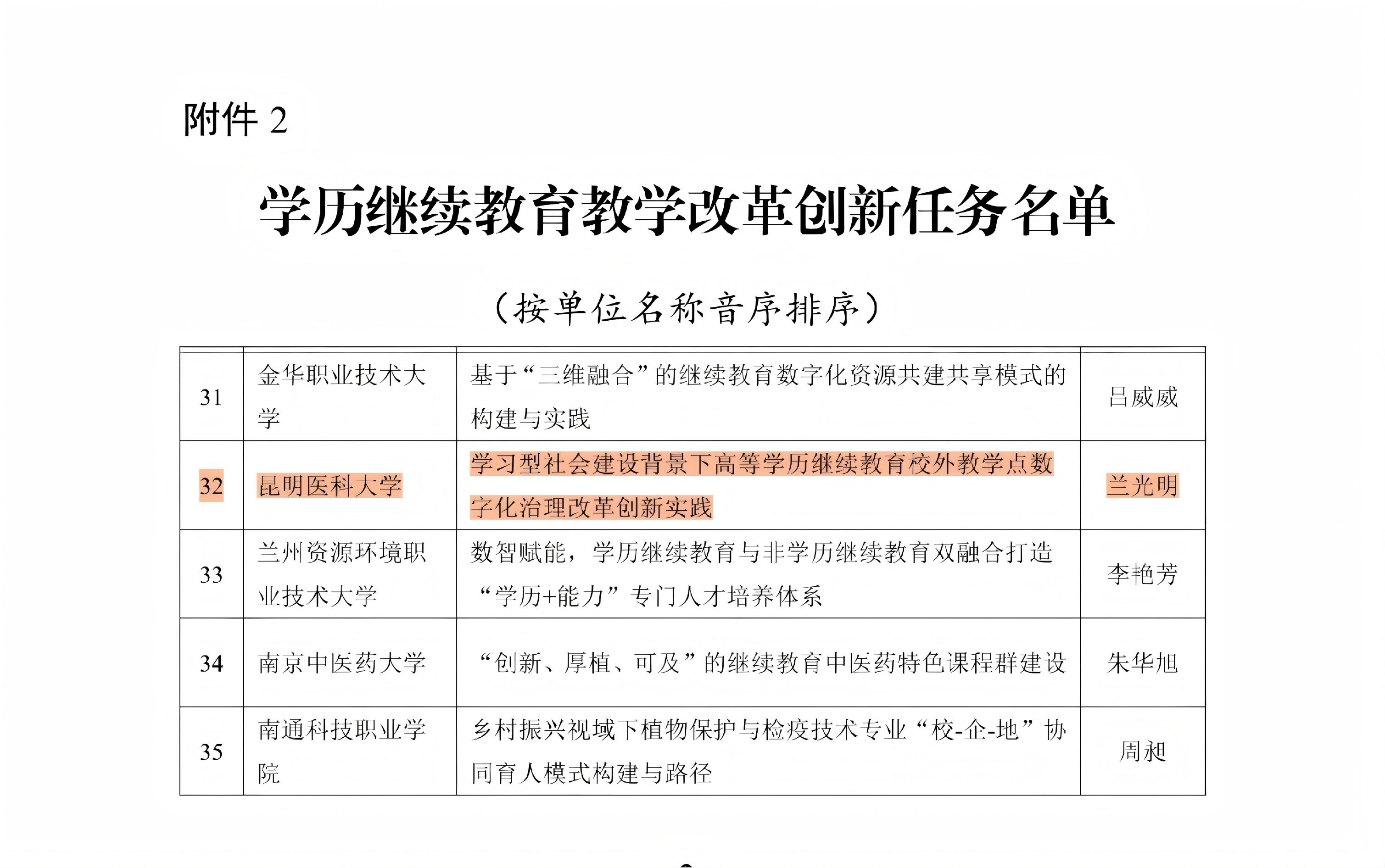 附件 2

学历继续教育教学改革创新任务名单

（按单位名称音序排序）

| 31 | 金华职业技术大学 | 基于“三维融合”的继续教育数字化资源共建共享模式的构建与实践 | 吕威威 |
|---|---|---|---|
| 32 | 昆明医科大学 | 学习型社会建设背景下高等学历继续教育校外教学点数字化治理改革创新实践 | 兰光明 |
| 33 | 兰州资源环境职业技术大学 | 数智赋能，学历继续教育与非学历继续教育双融合打造“学历+能力”专门人才培养体系 | 李艳芳 |
| 34 | 南京中医药大学 | “创新、厚植、可及”的继续教育中医药特色课程群建设 | 朱华旭 |
| 35 | 南通科技职业学院 | 乡村振兴视域下植物保护与检疫技术专业“校-企-地”协同育人模式构建与路径 | 周昶 |